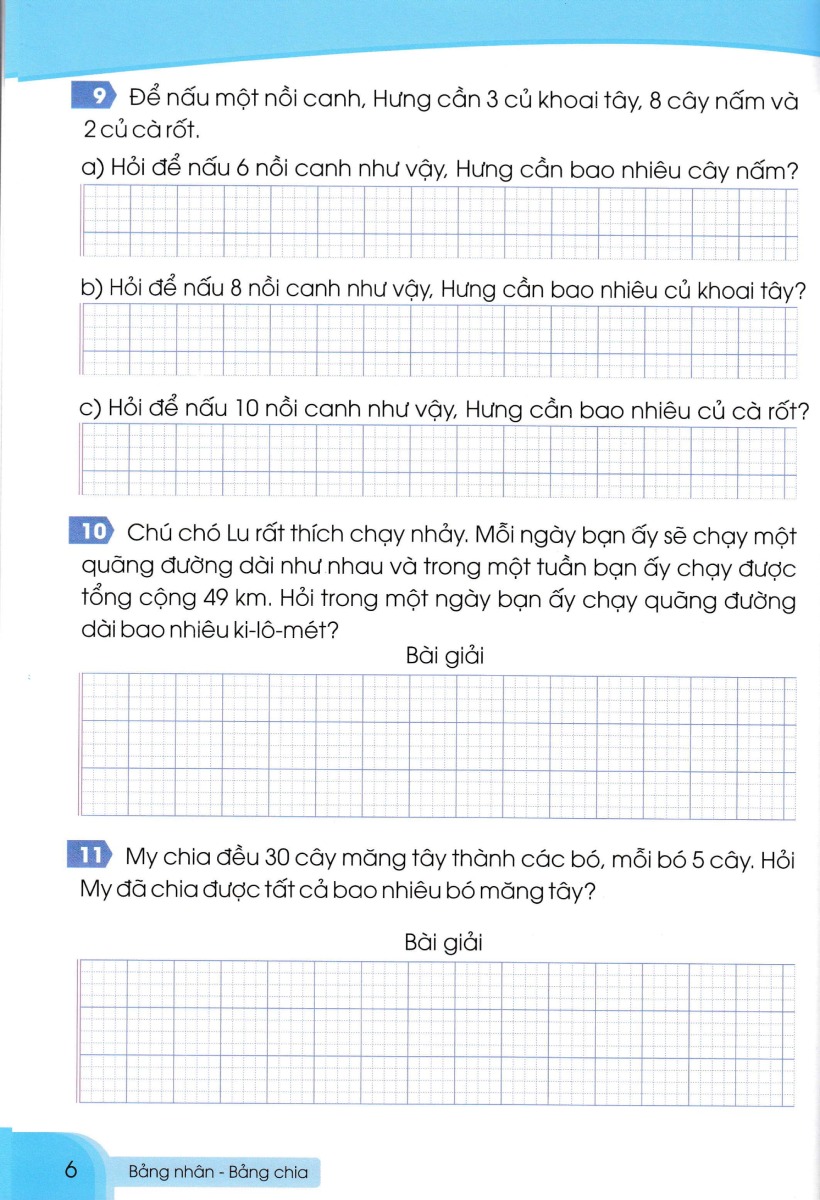 9 Để nấu một nồi canh, Hưng cần 3 củ khoai tây, 8 cây nấm và 2 củ cà rốt.

a) Hỏi để nấu 6 nồi canh như vậy, Hưng cần bao nhiêu cây nấm?

b) Hỏi để nấu 8 nồi canh như vậy, Hưng cần bao nhiêu củ khoai tây?

c) Hỏi để nấu 10 nồi canh như vậy, Hưng cần bao nhiêu củ cà rốt?

10 Chú chó Lu rất thích chạy nhảy. Mỗi ngày bạn ấy sẽ chạy một quãng đường dài như nhau và trong một tuần bạn ấy chạy được tổng cộng 49 km. Hỏi trong một ngày bạn ấy chạy quãng đường dài bao nhiêu ki-lô-mét?

Bài giải

11 My chia đều 30 cây măng tây thành các bó, mỗi bó 5 cây. Hỏi My đã chia được tất cả bao nhiêu bó măng tây?

Bài giải

6 Bảng nhân - Bảng chia